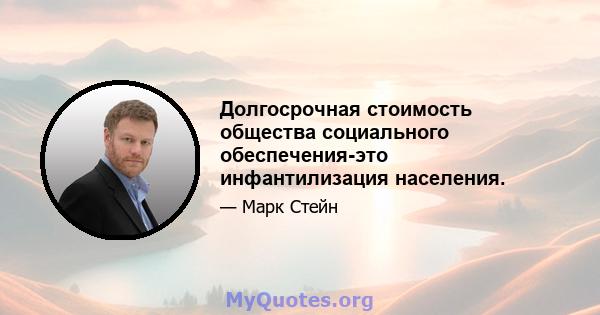 Долгосрочная стоимость общества социального обеспечения-это инфантилизация населения.

— Марк Стейн

MyQuotes.org